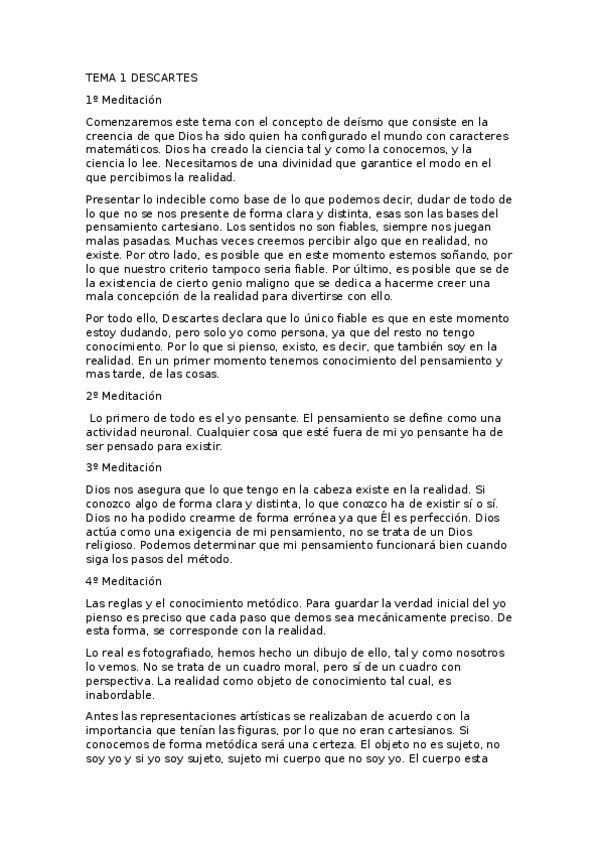 TEMA 1 DESCARTES

1º Meditación

Comenzaremos este tema con el concepto de deísmo que consiste en la creencia de que Dios ha sido quien ha configurado el mundo con caracteres matemáticos. Dios ha creado la ciencia tal y como la conocemos, y la ciencia lo lee. Necesitamos de una divinidad que garantice el modo en el que percibimos la realidad.

Presentar lo indecible como base de lo que podemos decir, dudar de todo de lo que no se nos presente de forma clara y distinta, esas son las bases del pensamiento cartesiano. Los sentidos no son fiables, siempre nos juegan malas pasadas. Muchas veces creemos percibir algo que en realidad, no existe. Por otro lado, es posible que en este momento estemos soñando, por lo que nuestro criterio tampoco seria fiable. Por último, es posible que se de la existencia de cierto genio maligno que se dedica a hacerme creer una mala concepción de la realidad para divertirse con ello.

Por todo ello, Descartes declara que lo único fiable es que en este momento estoy dudando, pero solo yo como persona, ya que del resto no tengo conocimiento. Por lo que si pienso, existo, es decir, que también soy en la realidad. En un primer momento tenemos conocimiento del pensamiento y mas tarde, de las cosas.

2º Meditación

Lo primero de todo es el yo pensante. El pensamiento se define como una actividad neuronal. Cualquier cosa que esté fuera de mi yo pensante ha de ser pensado para existir.

3º Meditación

Dios nos asegura que lo que tengo en la cabeza existe en la realidad. Si conozco algo de forma clara y distinta, lo que conozco ha de existir sí o sí. Dios no ha podido crearme de forma errónea ya que Él es perfección. Dios actúa como una exigencia de mi pensamiento, no se trata de un Dios religioso. Podemos determinar que mi pensamiento funcionará bien cuando siga los pasos del método.

4º Meditación

Las reglas y el conocimiento metódico. Para guardar la verdad inicial del yo pienso es preciso que cada paso que demos sea mecánicamente preciso. De esta forma, se corresponde con la realidad.

Lo real es fotografiado, hemos hecho un dibujo de ello, tal y como nosotros lo vemos. No se trata de un cuadro moral, pero sí de un cuadro con perspectiva. La realidad como objeto de conocimiento tal cual, es inabordable.

Antes las representaciones artísticas se realizaban de acuerdo con la importancia que tenían las figuras, por lo que no eran cartesianos. Si conocemos de forma metódica será una certeza. El objeto no es sujeto, no soy yo y si yo soy sujeto, sujeto mi cuerpo que no soy yo. El cuerpo esta